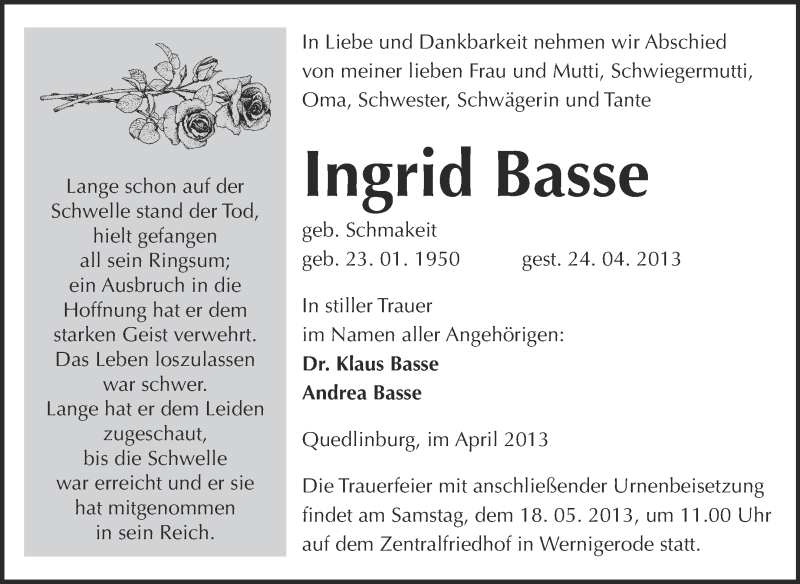 Lange schon auf der
Schwelle stand der Tod,
hielt gefangen
all sein Ringsum;
ein Ausbruch in die
Hoffnung hat er dem
starken Geist verwehrt.
Das Leben loszulassen
war schwer.
Lange hat er dem Leiden
zugeschaut,
bis die Schwelle
war erreicht und er sie
hat mitgenommen
in sein Reich.

In Liebe und Dankbarkeit nehmen wir Abschied von meiner lieben Frau und Mutti, Schwiegermutti, Oma, Schwester, Schwägerin und Tante

Ingrid Basse

geb. Schmakeit
geb. 23. 01. 1950 gest. 24. 04. 2013

In stiller Trauer
im Namen aller Angehörigen:
Dr. Klaus Basse
Andrea Basse

Quedlinburg, im April 2013

Die Trauerfeier mit anschließender Urnenbeisetzung findet am Samstag, dem 18. 05. 2013, um 11.00 Uhr auf dem Zentralfriedhof in Wernigerode statt.